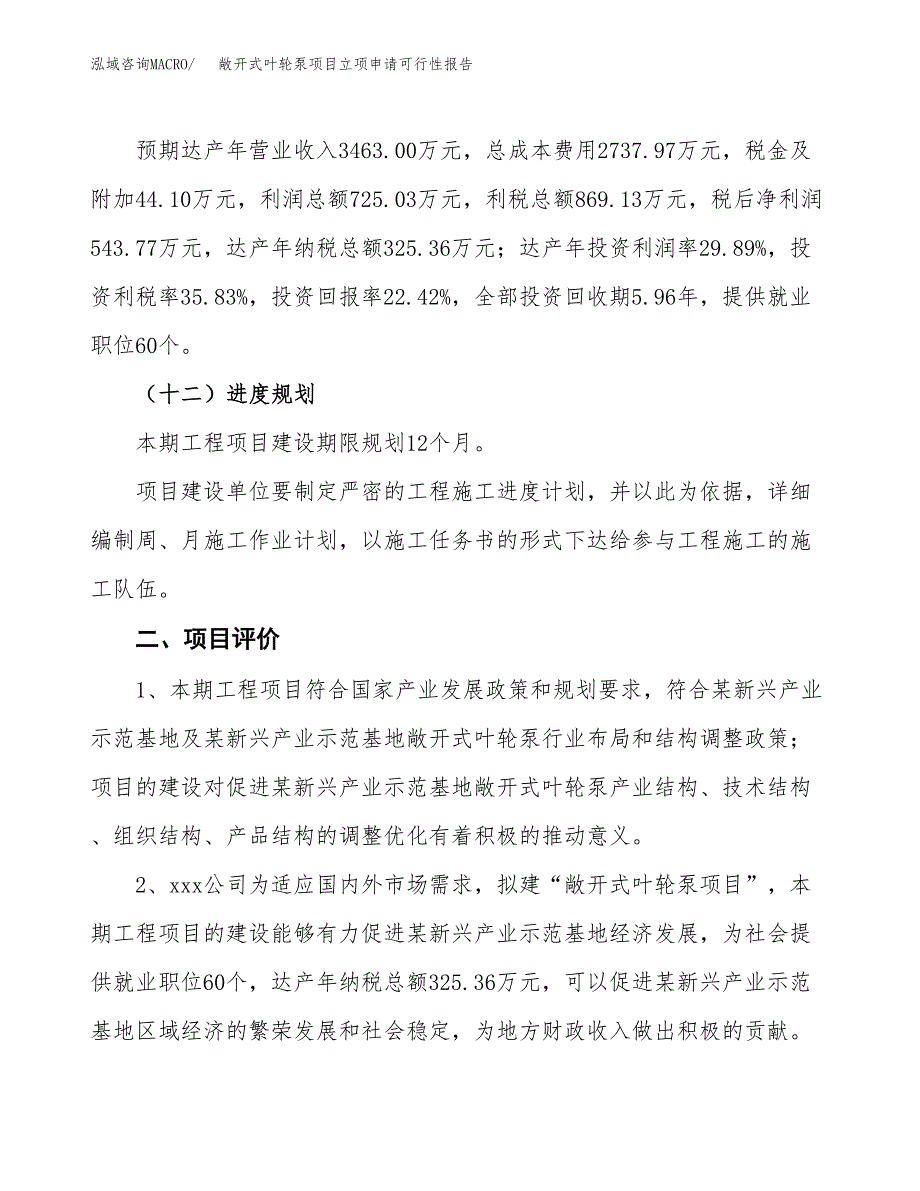 泓域咨询MACRO/　　敞开式叶轮泵项目立项申请可行性报告

预期达产年营业收入3463.00万元，总成本费用2737.97万元，税金及附加44.10万元，利润总额725.03万元，利税总额869.13万元，税后净利润543.77万元，达产年纳税总额325.36万元；达产年投资利润率29.89%，投资利税率35.83%，投资回报率22.42%，全部投资回收期5.96年，提供就业职位60个。

（十二）进度规划

本期工程项目建设期限规划12个月。

项目建设单位要制定严密的工程施工进度计划，并以此为依据，详细编制周、月施工作业计划，以施工任务书的形式下达给参与工程施工的施工队伍。

二、项目评价

1、本期工程项目符合国家产业发展政策和规划要求，符合某新兴产业示范基地及某新兴产业示范基地敞开式叶轮泵行业布局和结构调整政策；项目的建设对促进某新兴产业示范基地敞开式叶轮泵产业结构、技术结构、组织结构、产品结构的调整优化有着积极的推动意义。

2、xxx公司为适应国内外市场需求，拟建“敞开式叶轮泵项目”，本期工程项目的建设能够有力促进某新兴产业示范基地经济发展，为社会提供就业职位60个，达产年纳税总额325.36万元，可以促进某新兴产业示范基地区域经济的繁荣发展和社会稳定，为地方财政收入做出积极的贡献。